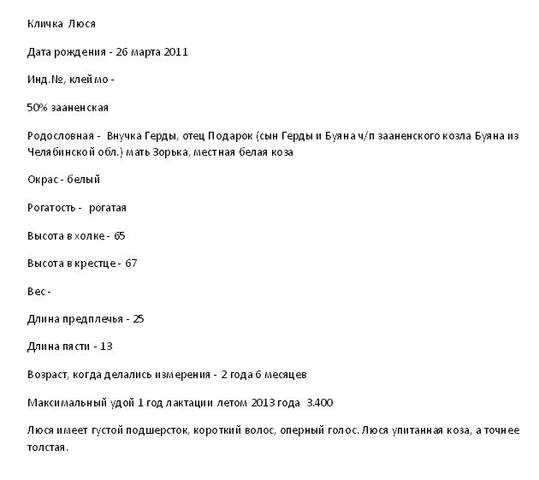 Кличка Люся

Дата рождения - 26 марта 2011

Инд.№, клеймо -

50% зааненская

Родословная - Внучка Герды, отец Подарок (сын Герды и Буяна ч/п зааненского козла Буяна из Челябинской обл.) мать Зорька, местная белая коза

Окрас - белый

Рогатость - рогатая

Высота в холке - 65

Высота в крестце - 67

Вес -

Длина предплечья - 25

Длина пясти - 13

Возраст, когда делались измерения - 2 года 6 месяцев

Максимальный удой 1 год лактации летом 2013 года 3.400

Люся имеет густой подшерсток, короткий волос, оперный голос. Люся упитанная коза, а точнее толстая.